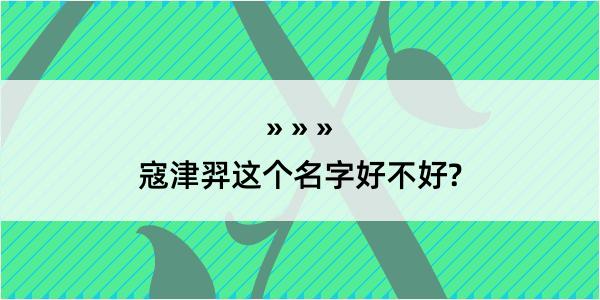 » » »

寇津羿这个名字好不好?